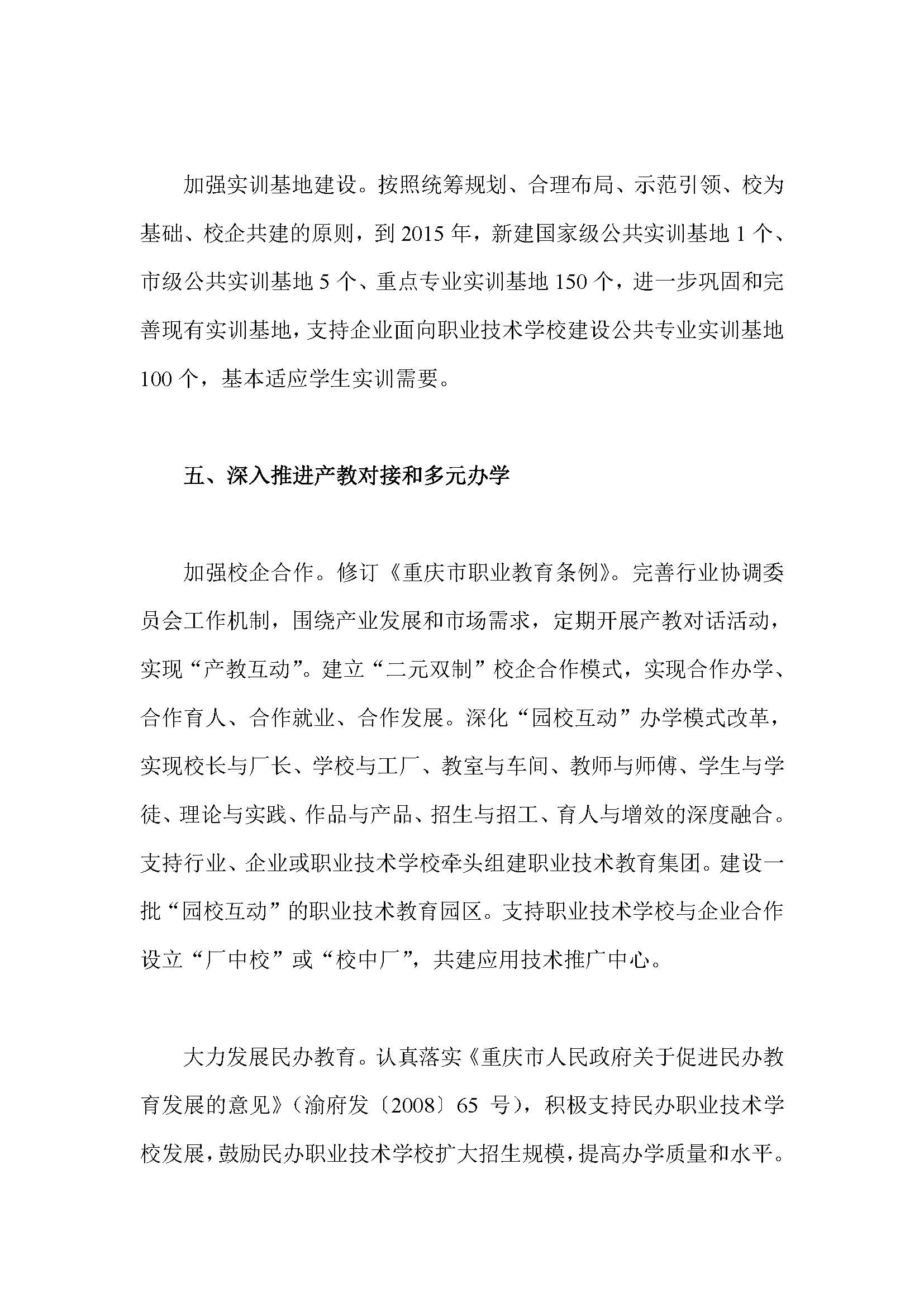 加强实训基地建设。按照统筹规划、合理布局、示范引领、校为基础、校企共建的原则，到 2015 年，新建国家级公共实训基地 1 个、市级公共实训基地 5 个、重点专业实训基地 150 个，进一步巩固和完善现有实训基地，支持企业面向职业技术学校建设公共专业实训基地 100 个，基本适应学生实训需要。

五、深入推进产教对接和多元办学

加强校企合作。修订《重庆市职业教育条例》。完善行业协调委员会工作机制，围绕产业发展和市场需求，定期开展产教对话活动，实现“产教互动”。建立“二元双制”校企合作模式，实现合作办学、合作育人、合作就业、合作发展。深化“园校互动”办学模式改革，实现校长与厂长、学校与工厂、教室与车间、教师与师傅、学生与学徒、理论与实践、作品与产品、招生与招工、育人与增效的深度融合。支持行业、企业或职业技术学校牵头组建职业技术教育集团。建设一批“园校互动”的职业技术教育园区。支持职业技术学校与企业合作设立“厂中校”或“校中厂”，共建应用技术推广中心。

大力发展民办教育。认真落实《重庆市人民政府关于促进民办教育发展的意见》（渝府发〔2008〕65 号），积极支持民办职业技术学校发展，鼓励民办职业技术学校扩大招生规模，提高办学质量和水平。